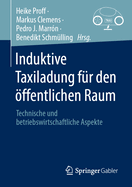 Heike Proff · Markus Clemens · Pedro J. Marrón · Benedikt Schmülling Hrsg.

Induktive Taxiladung für den öffentlichen Raum

Technische und betriebswirtschaftliche Aspekte

Springer Gabler